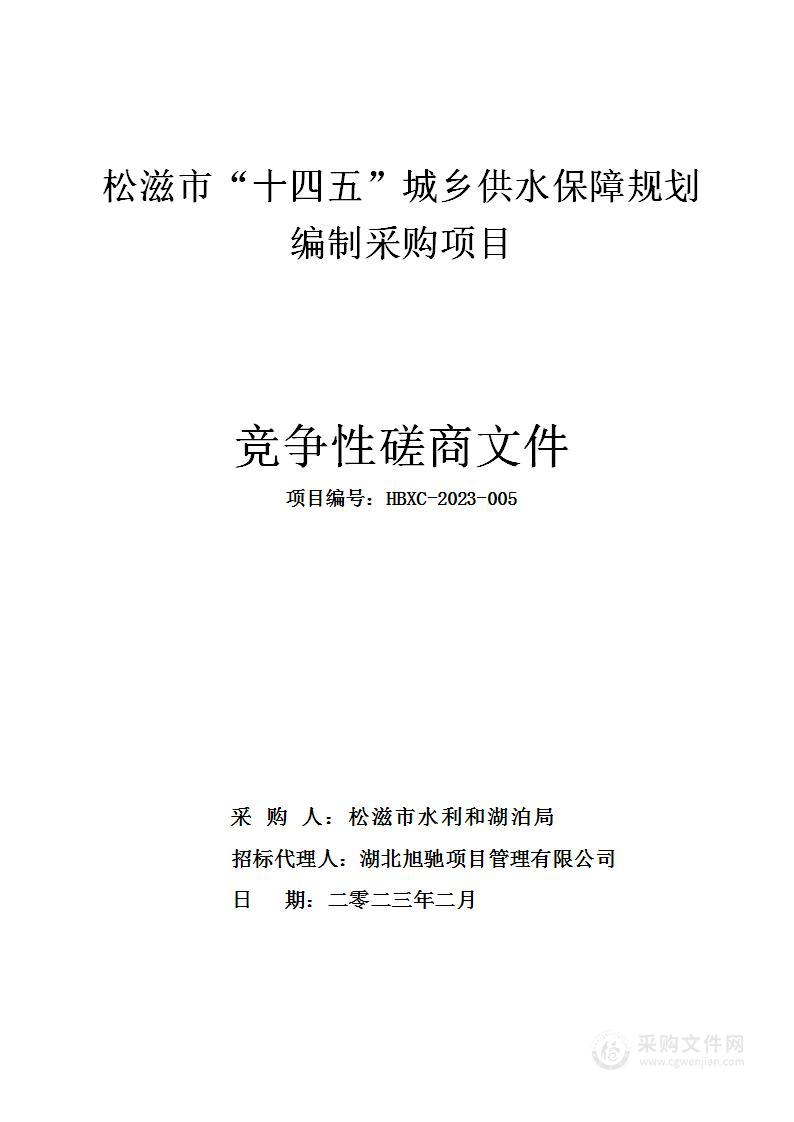 松滋市“十四五”城乡供水保障规划编制采购项目

竞争性磋商文件

项目编号：HBXC-2023-005

采 购 人：松滋市水利和湖泊局

招标代理人：湖北旭驰项目管理有限公司

日 期：二零二三年二月

采购文件网
www.cgwenjian.com